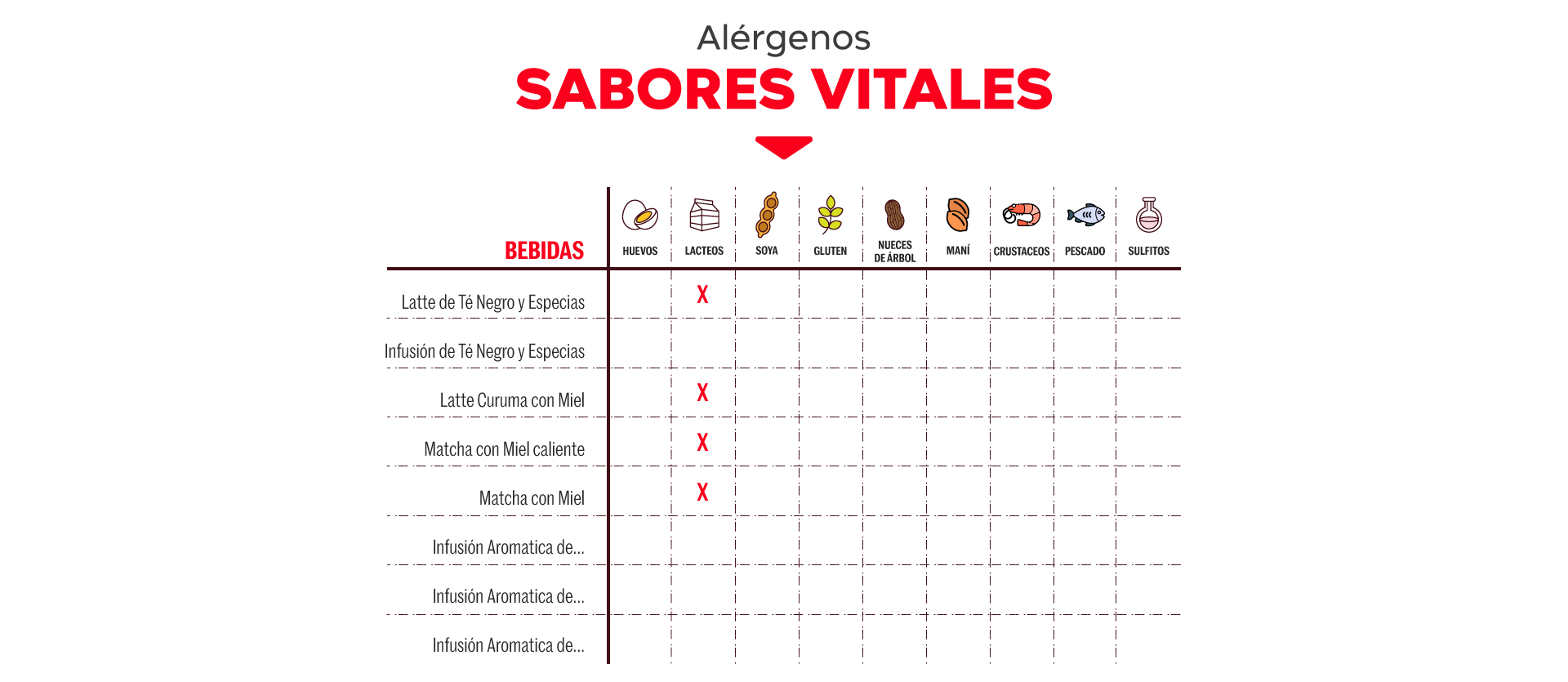 Alérgenos

SABORES VITALES

| BEBIDAS | HUEVOS | LACTEOS | SOYA | GLUTEN | NUECES DE ÁRBOL | MANÍ | CRUSTACEOS | PESCADO | SULFITOS |
|---|---|---|---|---|---|---|---|---|---|
| Latte de Té Negro y Especias | | X | | | | | | | |
| Infusión de Té Negro y Especias | | | | | | | | | |
| Latte Curuma con Miel | | X | | | | | | | |
| Matcha con Miel caliente | | X | | | | | | | |
| Matcha con Miel | | X | | | | | | | |
| Infusión Aromatica de... | | | | | | | | | |
| Infusión Aromatica de... | | | | | | | | | |
| Infusión Aromatica de... | | | | | | | | | |